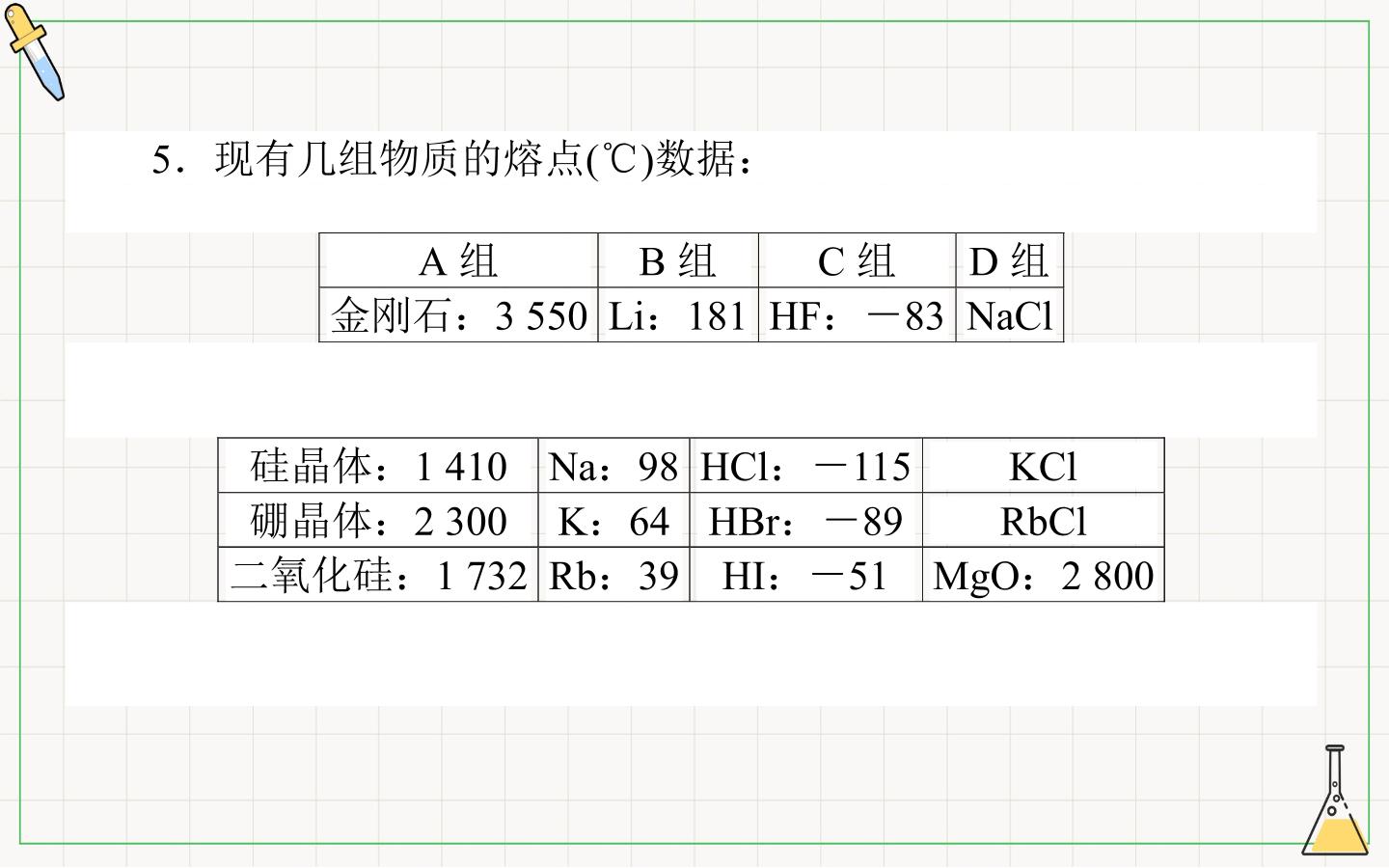 5．现有几组物质的熔点(℃)数据：

| A组 | B组 | C组 | D组 |
|---|---|---|---|
| 金刚石：3 550 | Li：181 | HF：－83 | NaCl |

| 硅晶体：1 410 | Na：98 | HCl：－115 | KCl |
|---|---|---|---|
| 硼晶体：2 300 | K：64 | HBr：－89 | RbCl |
| 二氧化硅：1 732 | Rb：39 | HI：－51 | MgO：2 800 |